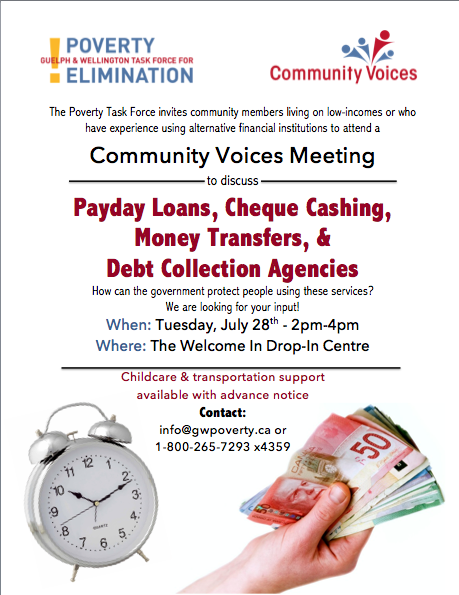 POVERTY
GUELPH & WELLINGTON TASK FORCE FOR
ELIMINATION

Community Voices

The Poverty Task Force invites community members living on low-incomes or who have experience using alternative financial institutions to attend a

Community Voices Meeting

to discuss

Payday Loans, Cheque Cashing, Money Transfers, & Debt Collection Agencies

How can the government protect people using these services? We are looking for your input!

When: Tuesday, July 28$^{th}$ - 2pm-4pm

Where: The Welcome In Drop-In Centre

Childcare & transportation support available with advance notice

Contact:
info@gwpoverty.ca or
1-800-265-7293 x4359

12 1 2 3 4 5 6 7 8 9 10 11
QUARTZ

50
CANADA